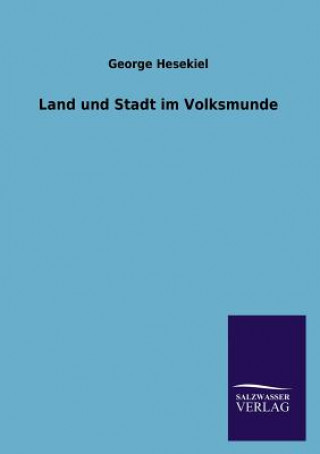 George Hesekiel

Land und Stadt im Volksmunde

SALZWASSER
VERLAG